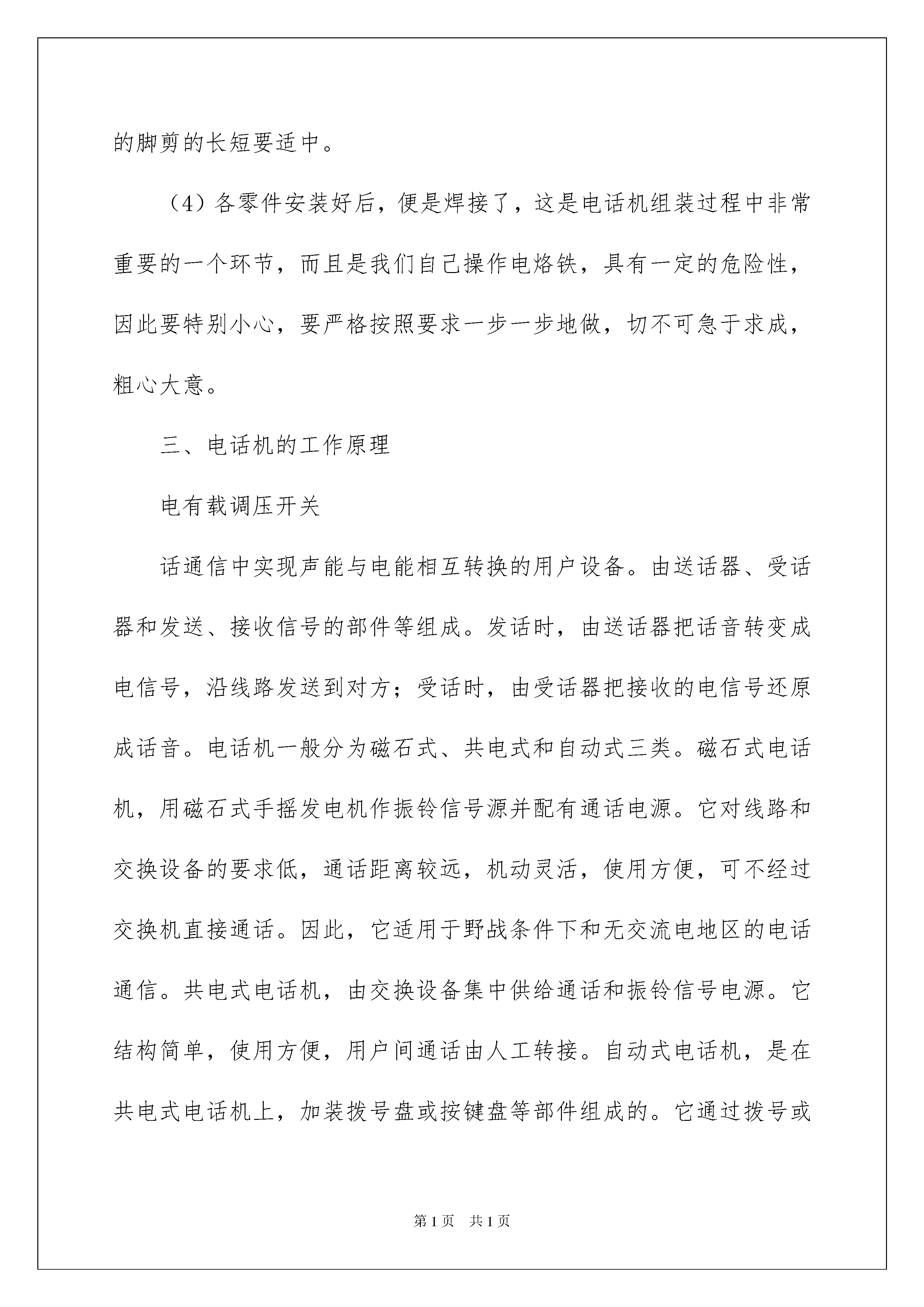 的脚剪的长短要适中。

（4）各零件安装好后，便是焊接了，这是电话机组装过程中非常重要的一个环节，而且是我们自己操作电烙铁，具有一定的危险性，因此要特别小心，要严格按照要求一步一步地做，切不可急于求成，粗心大意。

三、电话机的工作原理

电有载调压开关

话通信中实现声能与电能相互转换的用户设备。由送话器、受话器和发送、接收信号的部件等组成。发话时，由送话器把话音转变成电信号，沿线路发送到对方；受话时，由受话器把接收的电信号还原成话音。电话机一般分为磁石式、共电式和自动式三类。磁石式电话机，用磁石式手摇发电机作振铃信号源并配有通话电源。它对线路和交换设备的要求低，通话距离较远，机动灵活，使用方便，可不经过交换机直接通话。因此，它适用于野战条件下和无交流电地区的电话通信。共电式电话机，由交换设备集中供给通话和振铃信号电源。它结构简单，使用方便，用户间通话由人工转接。自动式电话机，是在共电式电话机上，加装拨号盘或按键盘等部件组成的。它通过拨号或

第1页　共1页